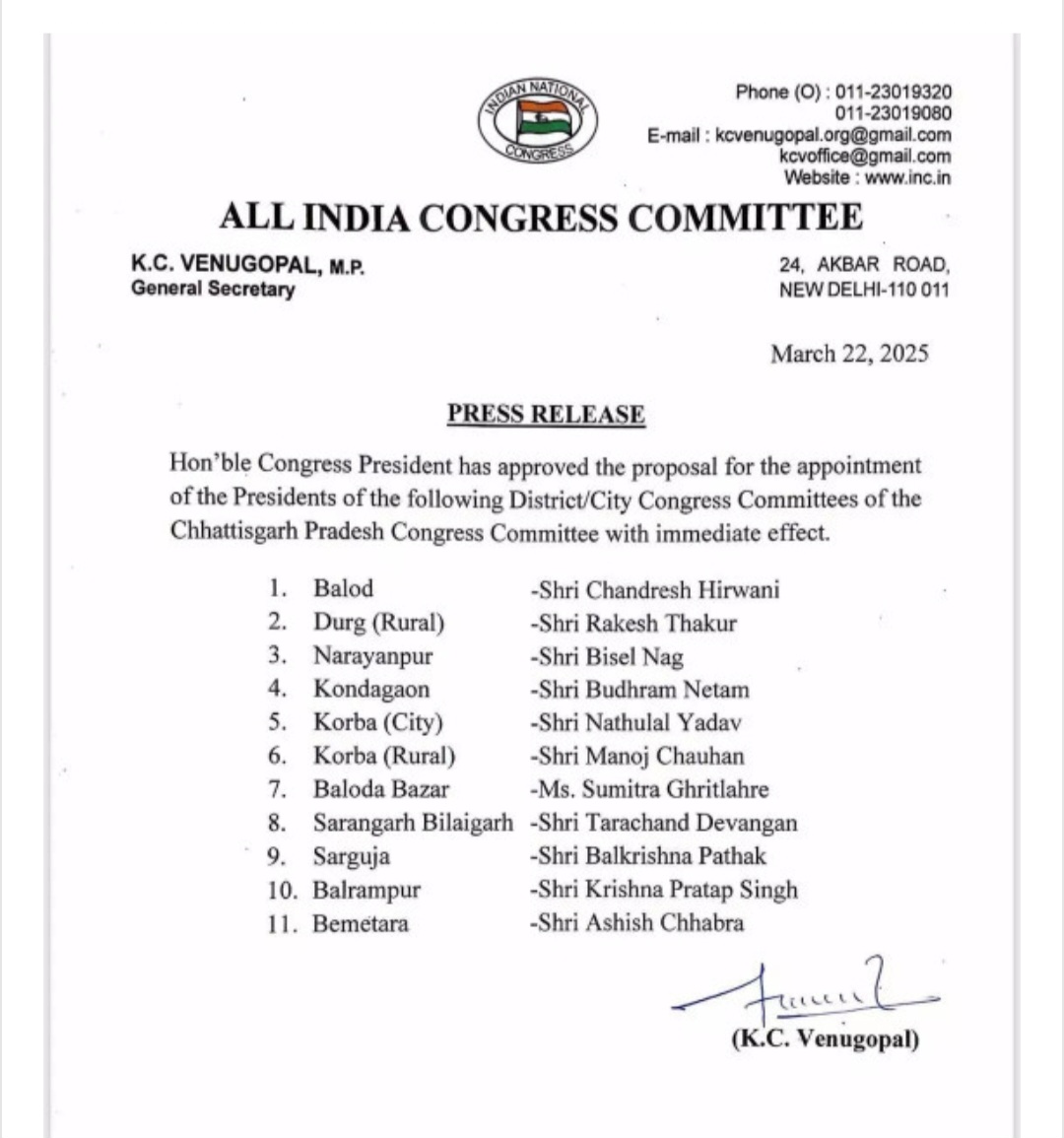 INDIAN NATIONAL CONGRESS

Phone (O) : 011-23019320
011-23019080
E-mail : kcvenugopal.org@gmail.com
kcvoffice@gmail.com
Website : www.inc.in

ALL INDIA CONGRESS COMMITTEE

K.C. VENUGOPAL, M.P.
General Secretary

24, AKBAR ROAD,
NEW DELHI-110 011

March 22, 2025

PRESS RELEASE

Hon'ble Congress President has approved the proposal for the appointment of the Presidents of the following District/City Congress Committees of the Chhattisgarh Pradesh Congress Committee with immediate effect.

1. Balod -Shri Chandresh Hirwani
2. Durg (Rural) -Shri Rakesh Thakur
3. Narayanpur -Shri Bisel Nag
4. Kondagaon -Shri Budhram Netam
5. Korba (City) -Shri Nathulal Yadav
6. Korba (Rural) -Shri Manoj Chauhan
7. Baloda Bazar -Ms. Sumitra Ghritlahre
8. Sarangarh Bilaigarh -Shri Tarachand Devangan
9. Sarguja -Shri Balkrishna Pathak
10. Balrampur -Shri Krishna Pratap Singh
11. Bemetara -Shri Ashish Chhabra

(K.C. Venugopal)